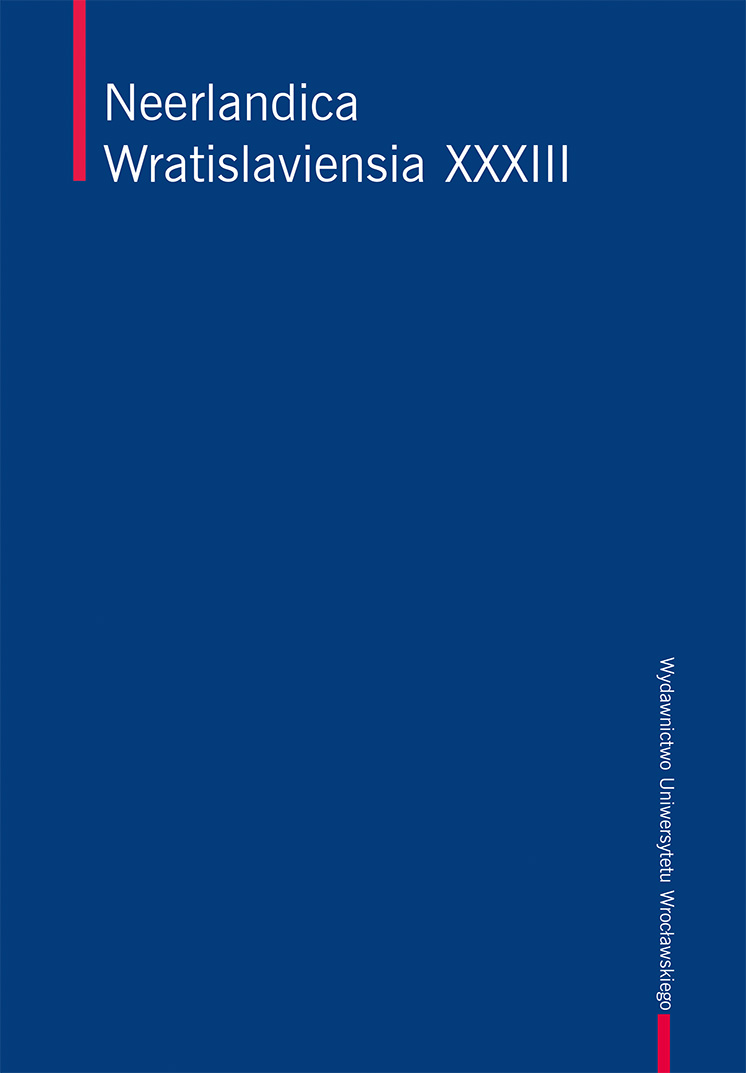 Neerlandica
Wratislaviensia XXXIII

Wydawnictwo Uniwersytetu Wrocławskiego